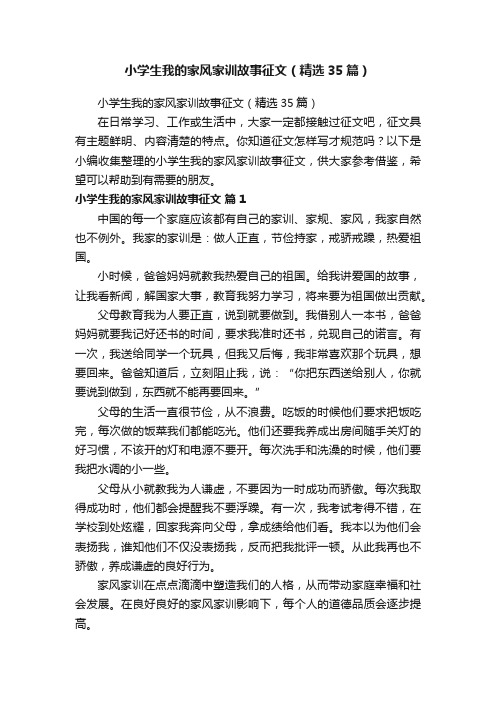 小学生我的家风家训故事征文（精选35篇）

小学生我的家风家训故事征文（精选35篇）

在日常学习、工作或生活中，大家一定都接触过征文吧，征文具有主题鲜明、内容清楚的特点。你知道征文怎样写才规范吗？以下是小编收集整理的小学生我的家风家训故事征文，供大家参考借鉴，希望可以帮助到有需要的朋友。

小学生我的家风家训故事征文 篇1

中国的每一个家庭应该都有自己的家训、家规、家风，我家自然也不例外。我家的家训是：做人正直，节俭持家，戒骄戒躁，热爱祖国。

小时候，爸爸妈妈就教我热爱自己的祖国。给我讲爱国的故事，让我看新闻，解国家大事，教育我努力学习，将来要为祖国做出贡献。

父母教育我为人要正直，说到就要做到。我借别人一本书，爸爸妈妈就要我记好还书的时间，要求我准时还书，兑现自己的诺言。有一次，我送给同学一个玩具，但我又后悔，我非常喜欢那个玩具，想要回来。爸爸知道后，立刻阻止我，说：“你把东西送给别人，你就要说到做到，东西就不能再要回来。”

父母的生活一直很节俭，从不浪费。吃饭的时候他们要求把饭吃完，每次做的饭菜我们都能吃光。他们还要我养成出房间随手关灯的好习惯，不该开的灯和电源不要开。每次洗手和洗澡的时候，他们要我把水调的小一些。

父母从小就教我为人谦虚，不要因为一时成功而骄傲。每次我取得成功时，他们都会提醒我不要浮躁。有一次，我考试考得不错，在学校到处炫耀，回家我奔向父母，拿成绩给他们看。我本以为他们会表扬我，谁知他们不仅没表扬我，反而把我批评一顿。从此我再也不骄傲，养成谦虚的良好行为。

家风家训在点点滴滴中塑造我们的人格，从而带动家庭幸福和社会发展。在良好良好的家风家训影响下，每个人的道德品质会逐步提高。